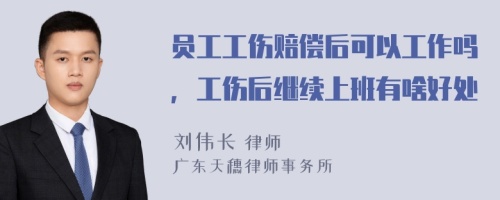 员工工伤赔偿后可以工作吗，工伤后继续上班有啥好处

刘伟长 律师
广东天穗律师事务所